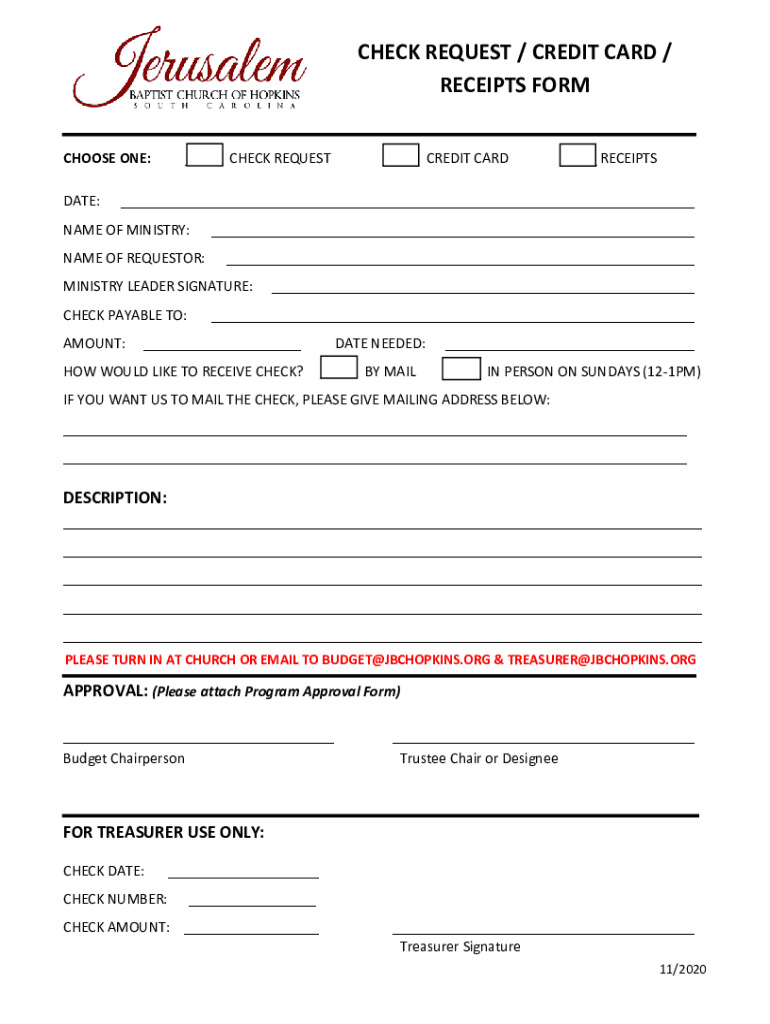 Jerusalem
BAPTIST CHURCH OF HOPKINS
SOUTH CAROLINA

CHECK REQUEST / CREDIT CARD / RECEIPTS FORM

CHOOSE ONE: CHECK REQUEST CREDIT CARD RECEIPTS

DATE:

NAME OF MINISTRY:

NAME OF REQUESTOR:

MINISTRY LEADER SIGNATURE:

CHECK PAYABLE TO:

AMOUNT: DATE NEEDED:

HOW WOULD LIKE TO RECEIVE CHECK? BY MAIL IN PERSON ON SUNDAYS (12-1PM)

IF YOU WANT US TO MAIL THE CHECK, PLEASE GIVE MAILING ADDRESS BELOW:

DESCRIPTION:

PLEASE TURN IN AT CHURCH OR EMAIL TO BUDGET@JBCHOPKINS.ORG & TREASURER@JBCHOPKINS.ORG

APPROVAL: (Please attach Program Approval Form)

Budget Chairperson

Trustee Chair or Designee

FOR TREASURER USE ONLY:

CHECK DATE:

CHECK NUMBER:

CHECK AMOUNT:

Treasurer Signature

11/2020